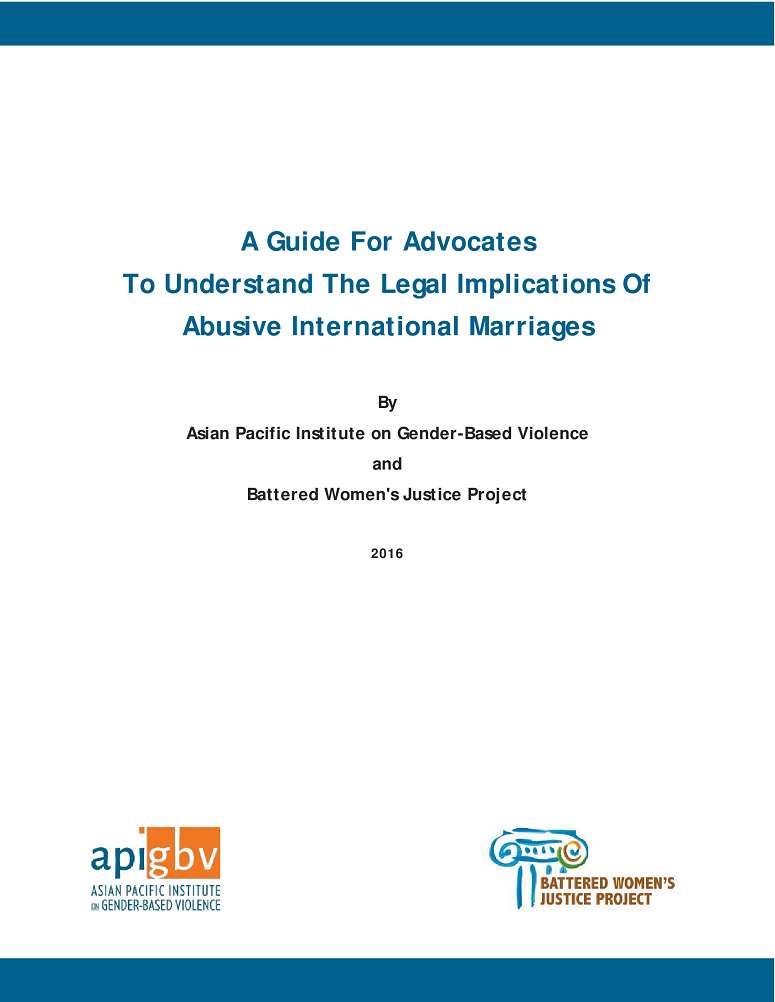 A Guide For Advocates
To Understand The Legal Implications Of
Abusive International Marriages

By
Asian Pacific Institute on Gender-Based Violence
and
Battered Women's Justice Project

2016

apigbv
ASIAN PACIFIC INSTITUTE
ON GENDER-BASED VIOLENCE

BATTERED WOMEN'S
JUSTICE PROJECT